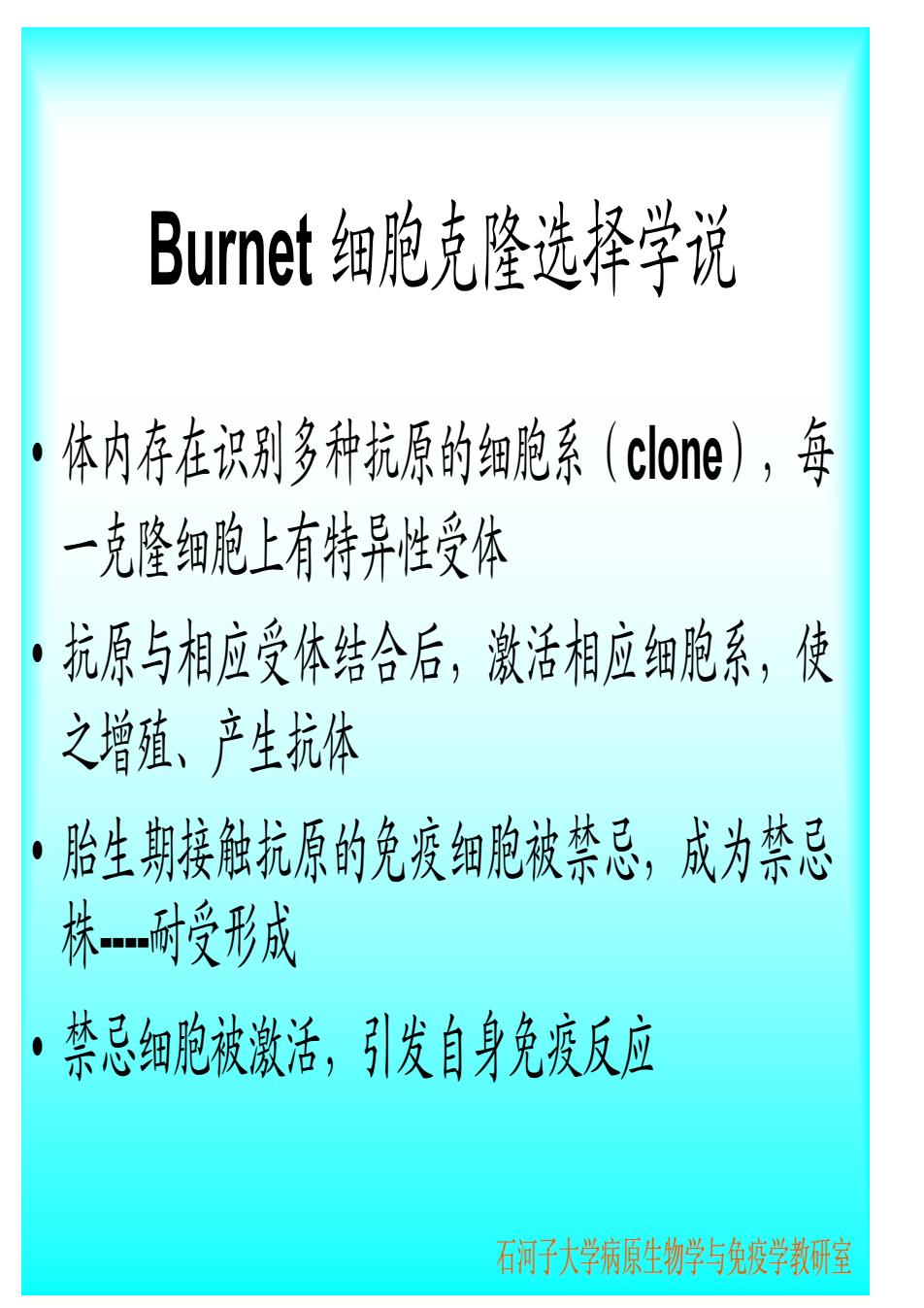 Burnet 细胞克隆选择学说

• 体内存在识别多种抗原的细胞系（clone），每一克隆细胞上有特异性受体

• 抗原与相应受体结合后，激活相应细胞系，使之增殖、产生抗体

• 胎生期接触抗原的免疫细胞被禁忌，成为禁忌株----耐受形成

• 禁忌细胞被激活，引发自身免疫反应

石河子大学病原生物学与免疫学教研室